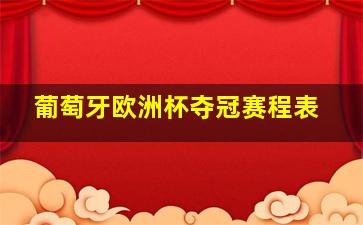 葡萄牙欧洲杯夺冠赛程表